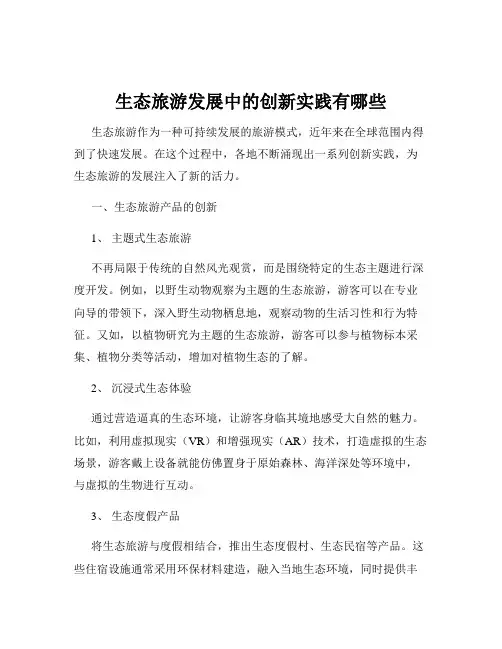 生态旅游发展中的创新实践有哪些

生态旅游作为一种可持续发展的旅游模式，近年来在全球范围内得到了快速发展。在这个过程中，各地不断涌现出一系列创新实践，为生态旅游的发展注入了新的活力。

一、生态旅游产品的创新

1、 主题式生态旅游

不再局限于传统的自然风光观赏，而是围绕特定的生态主题进行深度开发。例如，以野生动物观察为主题的生态旅游，游客可以在专业向导的带领下，深入野生动物栖息地，观察动物的生活习性和行为特征。又如，以植物研究为主题的生态旅游，游客可以参与植物标本采集、植物分类等活动，增加对植物生态的了解。

2、 沉浸式生态体验

通过营造逼真的生态环境，让游客身临其境地感受大自然的魅力。比如，利用虚拟现实（VR）和增强现实（AR）技术，打造虚拟的生态场景，游客戴上设备就能仿佛置身于原始森林、海洋深处等环境中，与虚拟的生物进行互动。

3、 生态度假产品

将生态旅游与度假相结合，推出生态度假村、生态民宿等产品。这些住宿设施通常采用环保材料建造，融入当地生态环境，同时提供丰